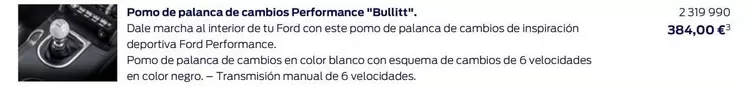 Pomo de palanca de cambios Performance "Bullitt".
Dale marcha al interior de tu Ford con este pomo de palanca de cambios de inspiración deportiva Ford Performance.
Pomo de palanca de cambios en color blanco con esquema de cambios de 6 velocidades en color negro. – Transmisión manual de 6 velocidades.

2 319 990
384,00 €$^3$